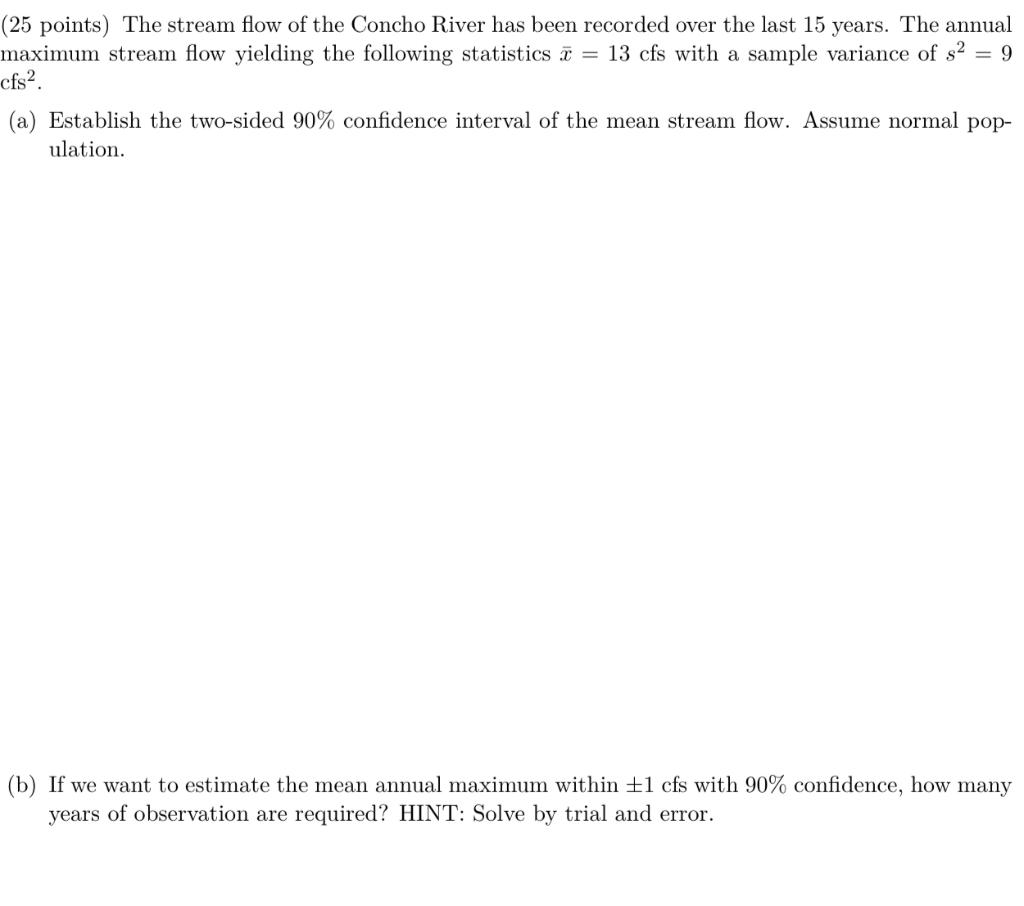 (25 points) The stream flow of the Concho River has been recorded over the last 15 years. The annual maximum stream flow yielding the following statistics $\bar{x} = 13$ cfs with a sample variance of $s^2 = 9$ cfs$^2$.

(a) Establish the two-sided 90% confidence interval of the mean stream flow. Assume normal population.

(b) If we want to estimate the mean annual maximum within $\pm 1$ cfs with 90% confidence, how many years of observation are required? HINT: Solve by trial and error.